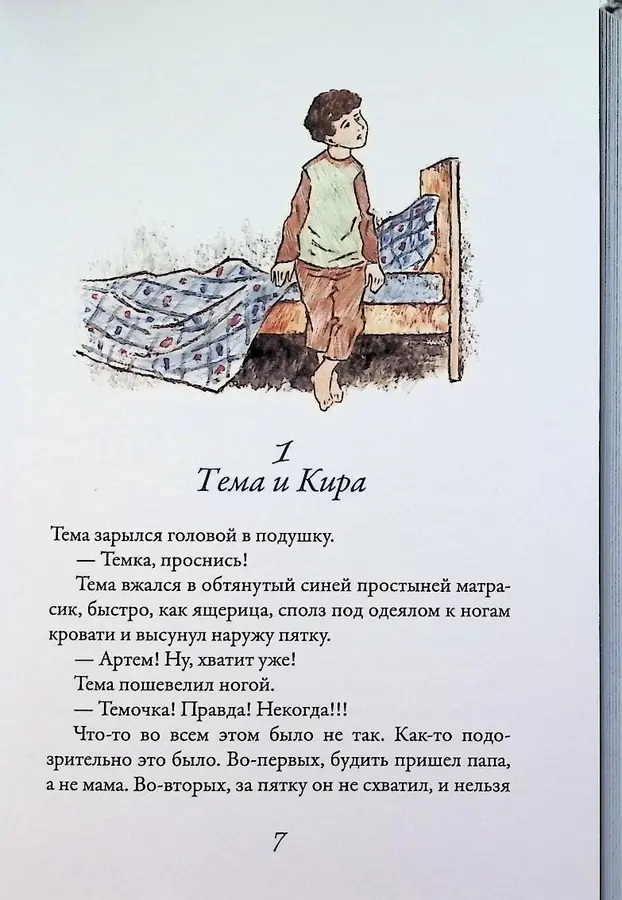 1
Тема и Кира

Тема зарылся головой в подушку.

— Темка, проснись!

Тема вжался в обтянутый синей простыней матрасик, быстро, как ящерица, сполз под одеялом к ногам кровати и высунул наружу пятку.

— Артем! Ну, хватит уже!

Тема пошевелил ногой.

— Темочка! Правда! Некогда!!!

Что-то во всем этом было не так. Как-то подозрительно это было. Во-первых, будить пришел папа, а не мама. Во-вторых, за пятку он не схватил, и нельзя

7